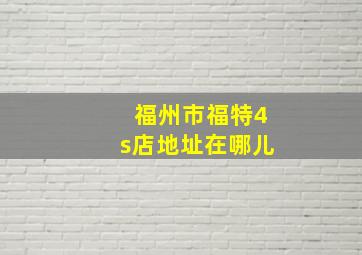 福州市福特4s店地址在哪儿